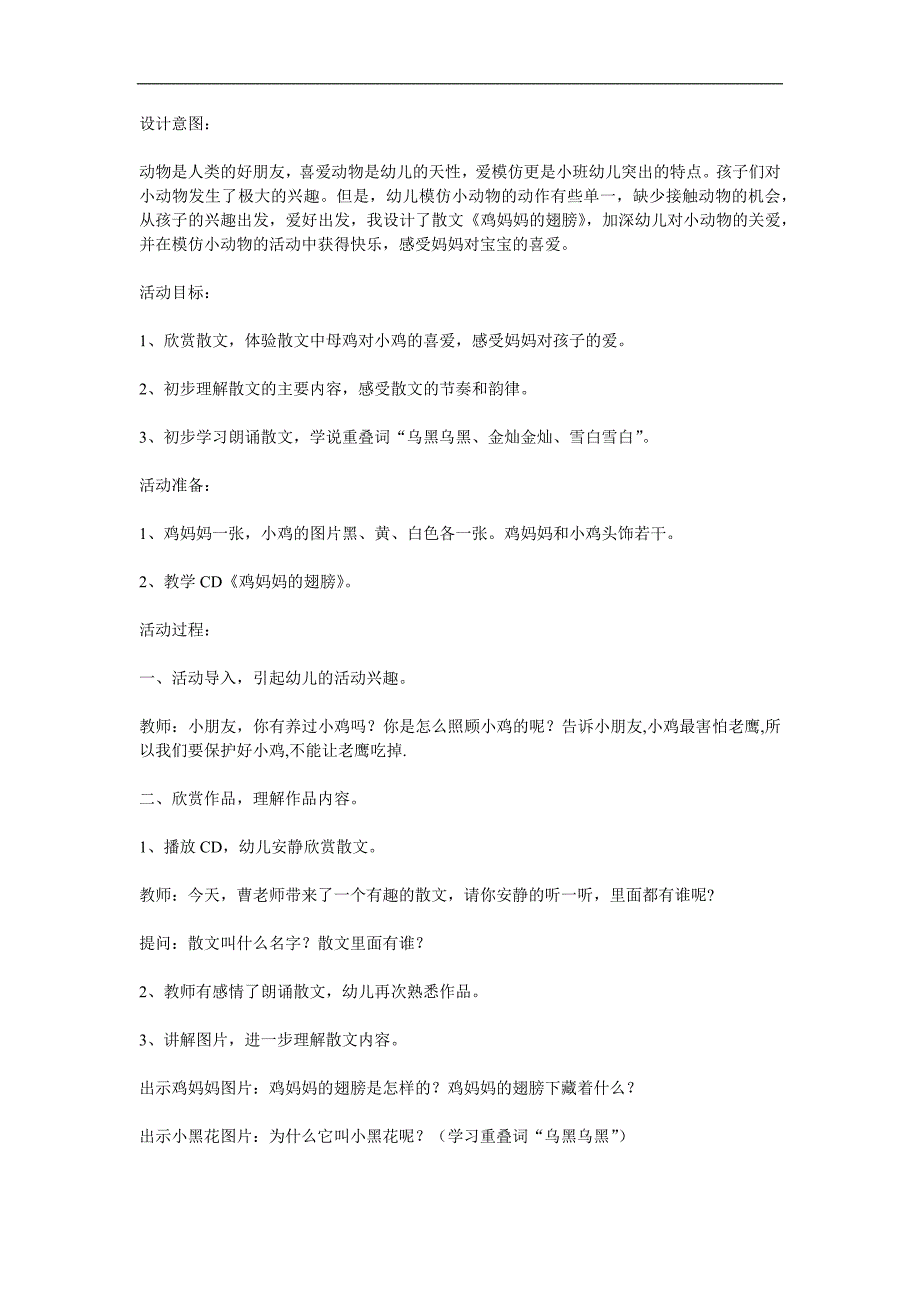 设计意图：

动物是人类的好朋友，喜爱动物是幼儿的天性，爱模仿更是小班幼儿突出的特点。孩子们对小动物发生了极大的兴趣。但是，幼儿模仿小动物的动作有些单一，缺少接触动物的机会，从孩子的兴趣出发，爱好出发，我设计了散文《鸡妈妈的翅膀》，加深幼儿对小动物的关爱，并在模仿小动物的活动中获得快乐，感受妈妈对宝宝的喜爱。

活动目标：

1、欣赏散文，体验散文中母鸡对小鸡的喜爱，感受妈妈对孩子的爱。

2、初步理解散文的主要内容，感受散文的节奏和韵律。

3、初步学习朗诵散文，学说重叠词“乌黑乌黑、金灿金灿、雪白雪白”。

活动准备：

1、鸡妈妈一张，小鸡的图片黑、黄、白色各一张。鸡妈妈和小鸡头饰若干。

2、教学 CD《鸡妈妈的翅膀》。

活动过程：

一、活动导入，引起幼儿的活动兴趣。

教师：小朋友，你有养过小鸡吗？你是怎么照顾小鸡的呢？告诉小朋友,小鸡最害怕老鹰,所以我们要保护好小鸡,不能让老鹰吃掉.

二、欣赏作品，理解作品内容。

1、播放 CD，幼儿安静欣赏散文。

教师：今天，曹老师带来了一个有趣的散文，请你安静的听一听，里面都有谁呢?

提问：散文叫什么名字？散文里面有谁？

2、教师有感情了朗诵散文，幼儿再次熟悉作品。

3、讲解图片，进一步理解散文内容。

出示鸡妈妈图片：鸡妈妈的翅膀是怎样的？鸡妈妈的翅膀下藏着什么？

出示小黑花图片：为什么它叫小黑花呢？（学习重叠词“乌黑乌黑”）